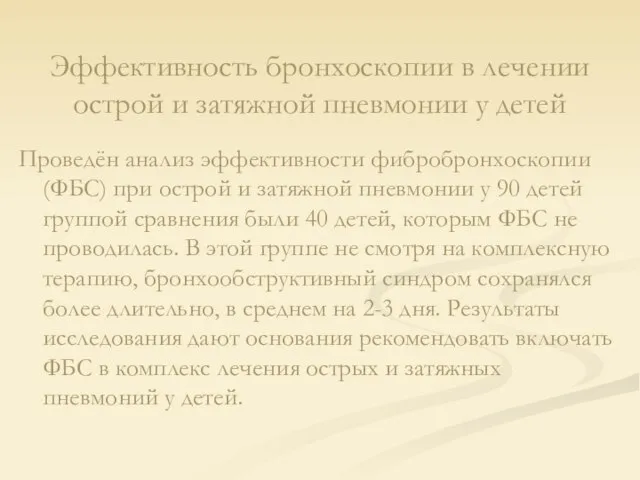 Эффективность бронхоскопии в лечении острой и затяжной пневмонии у детей

Проведён анализ эффективности фибробронхоскопии (ФБС) при острой и затяжной пневмонии у 90 детей группой сравнения были 40 детей, которым ФБС не проводилась. В этой группе не смотря на комплексную терапию, бронхообструктивный синдром сохранялся более длительно, в среднем на 2-3 дня. Результаты исследования дают основания рекомендовать включать ФБС в комплекс лечения острых и затяжных пневмоний у детей.